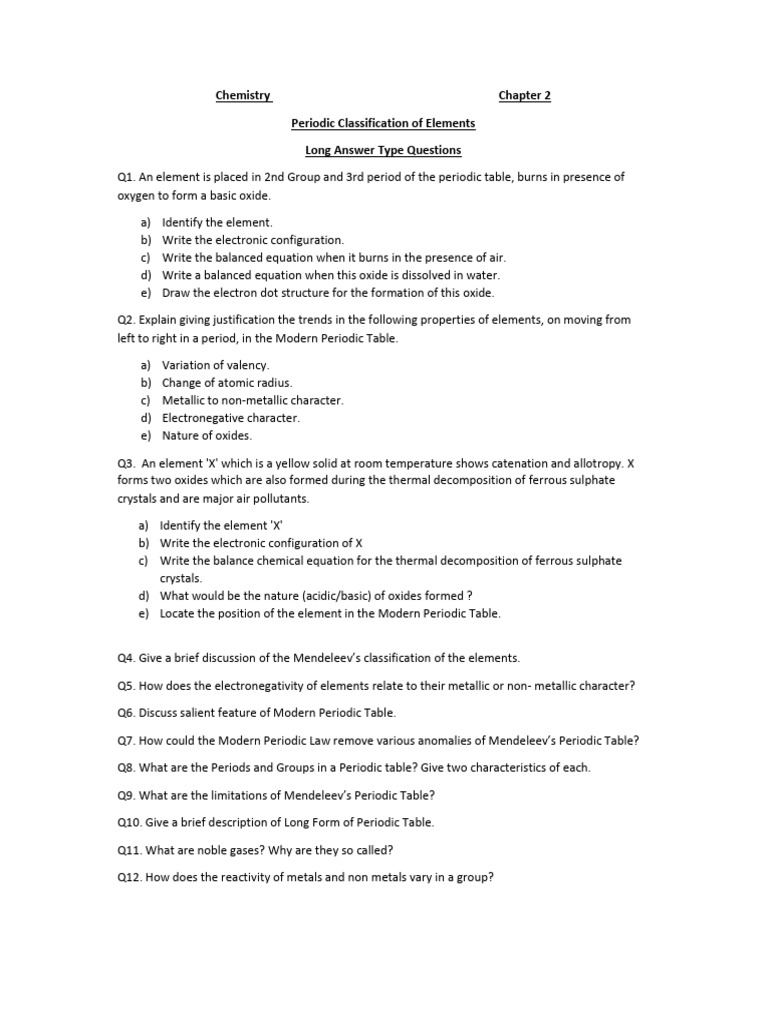 Chemistry Chapter 2

Periodic Classification of Elements

Long Answer Type Questions

Q1. An element is placed in 2nd Group and 3rd period of the periodic table, burns in presence of oxygen to form a basic oxide.

a) Identify the element.
b) Write the electronic configuration.
c) Write the balanced equation when it burns in the presence of air.
d) Write a balanced equation when this oxide is dissolved in water.
e) Draw the electron dot structure for the formation of this oxide.

Q2. Explain giving justification the trends in the following properties of elements, on moving from left to right in a period, in the Modern Periodic Table.

a) Variation of valency.
b) Change of atomic radius.
c) Metallic to non-metallic character.
d) Electronegative character.
e) Nature of oxides.

Q3. An element 'X' which is a yellow solid at room temperature shows catenation and allotropy. X forms two oxides which are also formed during the thermal decomposition of ferrous sulphate crystals and are major air pollutants.

a) Identify the element 'X'
b) Write the electronic configuration of X
c) Write the balance chemical equation for the thermal decomposition of ferrous sulphate crystals.
d) What would be the nature (acidic/basic) of oxides formed ?
e) Locate the position of the element in the Modern Periodic Table.

Q4. Give a brief discussion of the Mendeleev's classification of the elements.

Q5. How does the electronegativity of elements relate to their metallic or non- metallic character?

Q6. Discuss salient feature of Modern Periodic Table.

Q7. How could the Modern Periodic Law remove various anomalies of Mendeleev's Periodic Table?

Q8. What are the Periods and Groups in a Periodic table? Give two characteristics of each.

Q9. What are the limitations of Mendeleev's Periodic Table?

Q10. Give a brief description of Long Form of Periodic Table.

Q11. What are noble gases? Why are they so called?

Q12. How does the reactivity of metals and non metals vary in a group?